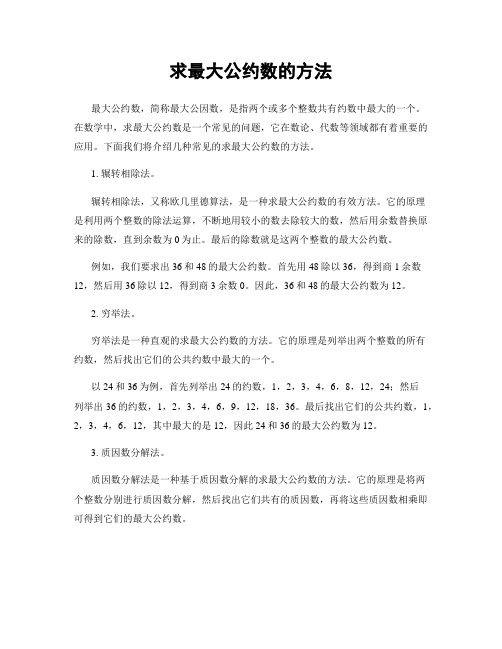 求最大公约数的方法

最大公约数，简称最大公因数，是指两个或多个整数共有约数中最大的一个。在数学中，求最大公约数是一个常见的问题，它在数论、代数等领域都有着重要的应用。下面我们将介绍几种常见的求最大公约数的方法。

1. 辗转相除法。

辗转相除法，又称欧几里德算法，是一种求最大公约数的有效方法。它的原理是利用两个整数的除法运算，不断地用较小的数去除较大的数，然后用余数替换原来的除数，直到余数为 0 为止。最后的除数就是这两个整数的最大公约数。

例如，我们要求出 36 和 48 的最大公约数。首先用 48 除以 36，得到商 1 余数 12，然后用 36 除以 12，得到商 3 余数 0。因此，36 和 48 的最大公约数为 12。

2. 穷举法。

穷举法是一种直观的求最大公约数的方法。它的原理是列举出两个整数的所有约数，然后找出它们的公共约数中最大的一个。

以 24 和 36 为例，首先列举出 24 的约数，1，2，3，4，6，8，12，24；然后列举出 36 的约数，1，2，3，4，6，9，12，18，36。最后找出它们的公共约数，1，2，3，4，6，12，其中最大的是 12，因此 24 和 36 的最大公约数为 12。

3. 质因数分解法。

质因数分解法是一种基于质因数分解的求最大公约数的方法。它的原理是将两个整数分别进行质因数分解，然后找出它们共有的质因数，再将这些质因数相乘即可得到它们的最大公约数。